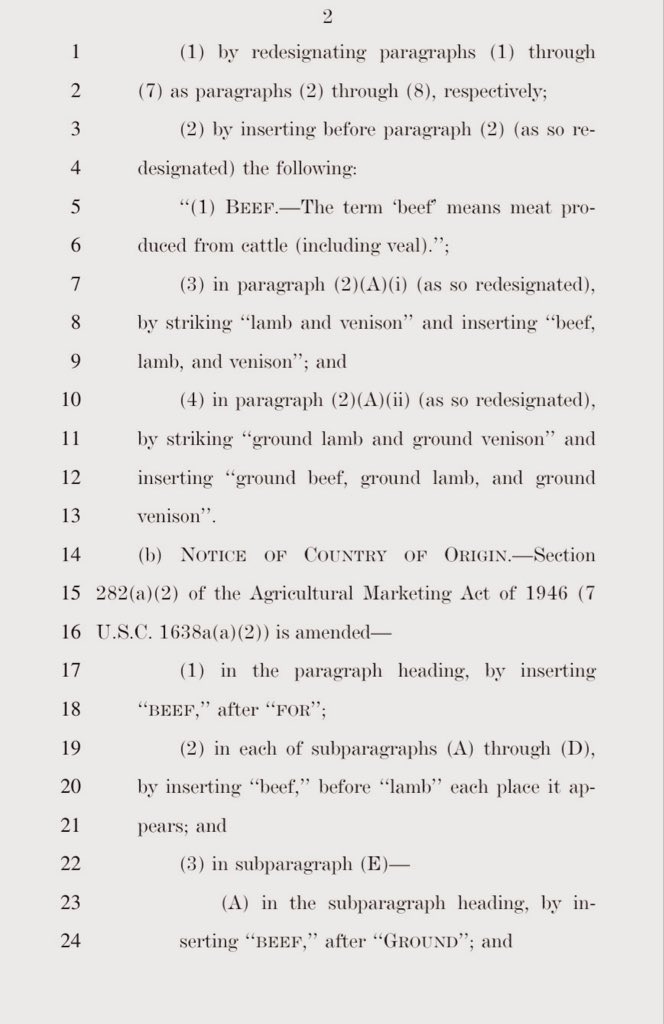 2

1 (1) by redesignating paragraphs (1) through 2 (7) as paragraphs (2) through (8), respectively;

3 (2) by inserting before paragraph (2) (as so re- 4 designated) the following:

5 "(1) BEEF.—The term 'beef' means meat pro- 6 duced from cattle (including veal).";

7 (3) in paragraph (2)(A)(i) (as so redesignated), 8 by striking "lamb and venison" and inserting "beef, 9 lamb, and venison"; and

10 (4) in paragraph (2)(A)(ii) (as so redesignated), 11 by striking "ground lamb and ground venison" and 12 inserting "ground beef, ground lamb, and ground 13 venison".

14 (b) NOTICE OF COUNTRY OF ORIGIN.—Section 15 282(a)(2) of the Agricultural Marketing Act of 1946 (7 16 U.S.C. 1638a(a)(2)) is amended—

17 (1) in the paragraph heading, by inserting 18 "BEEF," after "FOR";

19 (2) in each of subparagraphs (A) through (D), 20 by inserting "beef," before "lamb" each place it ap- 21 pears; and

22 (3) in subparagraph (E)—

23 (A) in the subparagraph heading, by in- 24 serting "BEEF," after "GROUND"; and